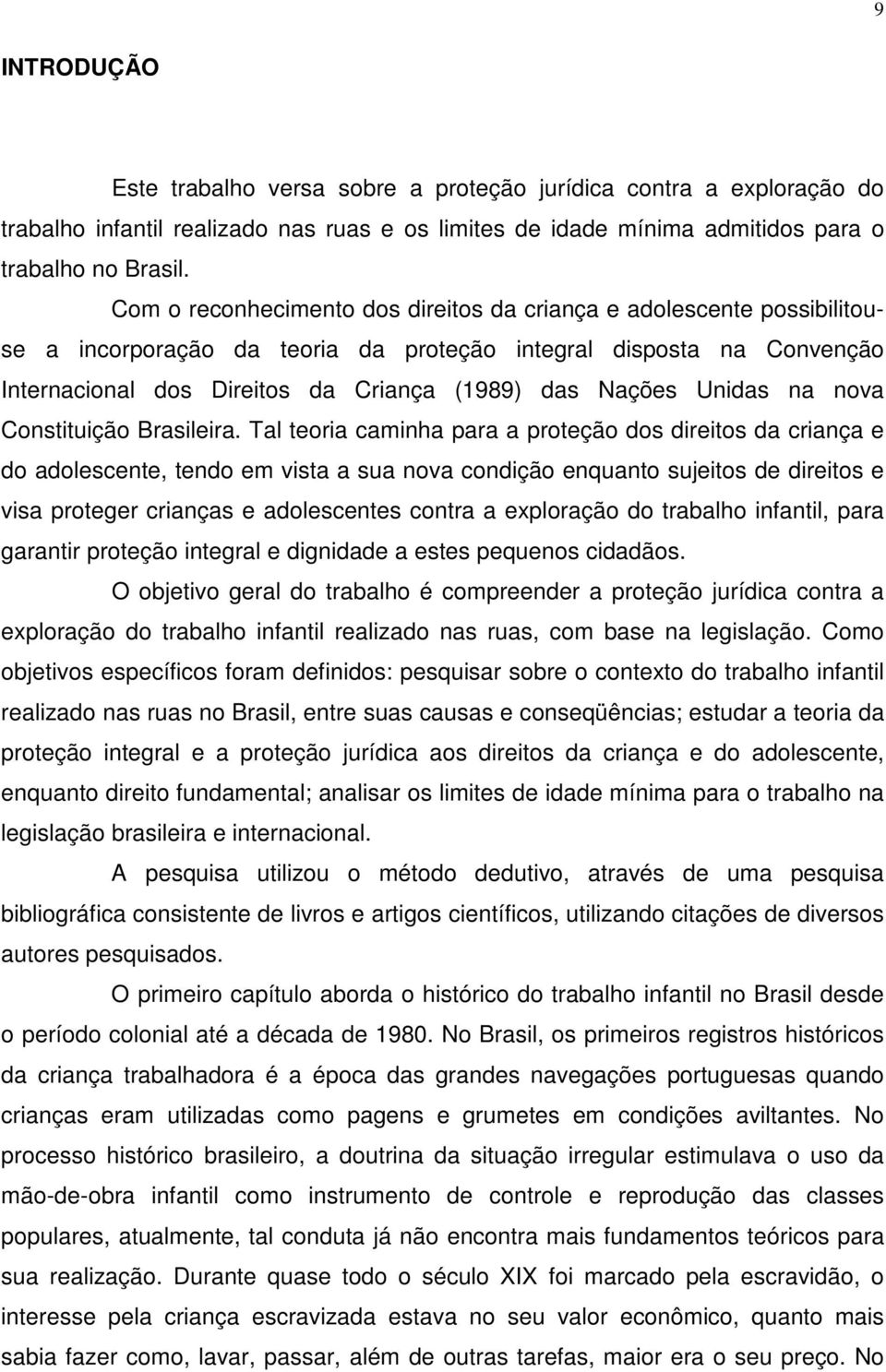 9

INTRODUÇÃO

Este trabalho versa sobre a proteção jurídica contra a exploração do trabalho infantil realizado nas ruas e os limites de idade mínima admitidos para o trabalho no Brasil.

Com o reconhecimento dos direitos da criança e adolescente possibilitou-se a incorporação da teoria da proteção integral disposta na Convenção Internacional dos Direitos da Criança (1989) das Nações Unidas na nova Constituição Brasileira. Tal teoria caminha para a proteção dos direitos da criança e do adolescente, tendo em vista a sua nova condição enquanto sujeitos de direitos e visa proteger crianças e adolescentes contra a exploração do trabalho infantil, para garantir proteção integral e dignidade a estes pequenos cidadãos.

O objetivo geral do trabalho é compreender a proteção jurídica contra a exploração do trabalho infantil realizado nas ruas, com base na legislação. Como objetivos específicos foram definidos: pesquisar sobre o contexto do trabalho infantil realizado nas ruas no Brasil, entre suas causas e conseqüências; estudar a teoria da proteção integral e a proteção jurídica aos direitos da criança e do adolescente, enquanto direito fundamental; analisar os limites de idade mínima para o trabalho na legislação brasileira e internacional.

A pesquisa utilizou o método dedutivo, através de uma pesquisa bibliográfica consistente de livros e artigos científicos, utilizando citações de diversos autores pesquisados.

O primeiro capítulo aborda o histórico do trabalho infantil no Brasil desde o período colonial até a década de 1980. No Brasil, os primeiros registros históricos da criança trabalhadora é a época das grandes navegações portuguesas quando crianças eram utilizadas como pagens e grumetes em condições aviltantes. No processo histórico brasileiro, a doutrina da situação irregular estimulava o uso da mão-de-obra infantil como instrumento de controle e reprodução das classes populares, atualmente, tal conduta já não encontra mais fundamentos teóricos para sua realização. Durante quase todo o século XIX foi marcado pela escravidão, o interesse pela criança escravizada estava no seu valor econômico, quanto mais sabia fazer como, lavar, passar, além de outras tarefas, maior era o seu preço. No